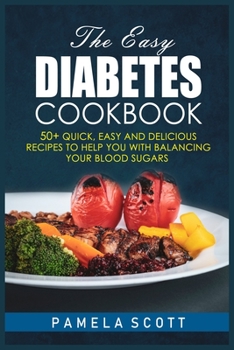 The Easy
DIABETES
COOKBOOK

50+ QUICK, EASY AND DELICIOUS RECIPES TO HELP YOU WITH BALANCING YOUR BLOOD SUGARS

PAMELA SCOTT